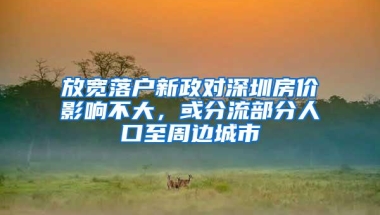 放宽落户新政对深圳房价影响不大，或分流部分人口至周边城市